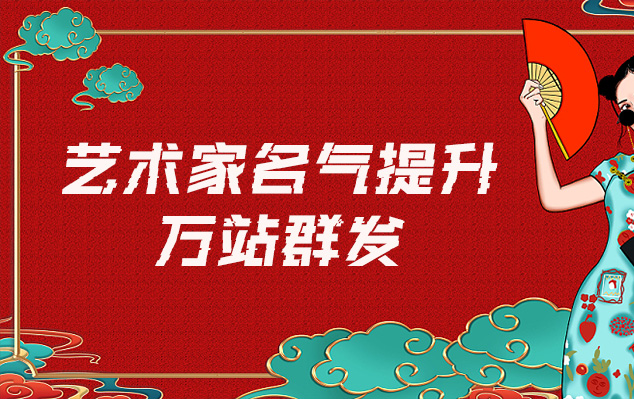 艺术家名气提升
万站群发